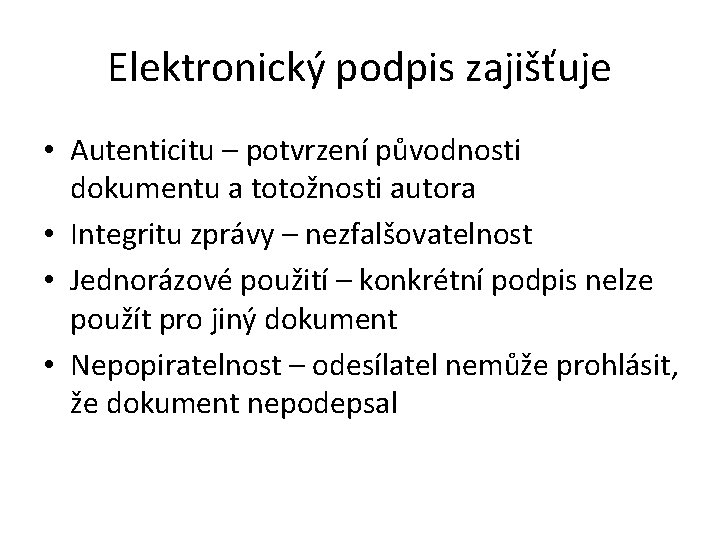 Elektronický podpis zajišťuje

• Autenticitu – potvrzení původnosti dokumentu a totožnosti autora
• Integritu zprávy – nezfalšovatelnost
• Jednorázové použití – konkrétní podpis nelze použít pro jiný dokument
• Nepopiratelnost – odesílatel nemůže prohlásit, že dokument nepodepsal